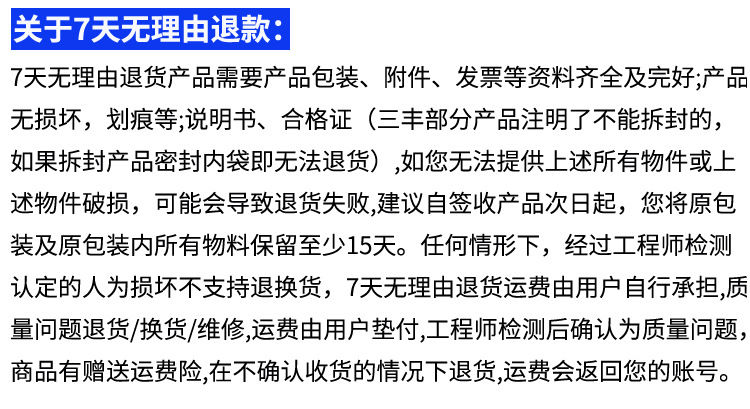 关于7天无理由退款:

7天无理由退货产品需要产品包装、附件、发票等资料齐全及完好;产品无损坏，划痕等;说明书、合格证（三丰部分产品注明了不能拆封的，如果拆封产品密封内袋即无法退货）,如您无法提供上述所有物件或上述物件破损，可能会导致退货失败,建议自签收产品次日起，您将原包装及原包装内所有物料保留至少15天。任何情形下，经过工程师检测认定的人为损坏不支持退换货，7天无理由退货运费由用户自行承担,质量问题退货/换货/维修,运费由用户垫付,工程师检测后确认为质量问题，商品有赠送运费险,在不确认收货的情况下退货,运费会返回您的账号。